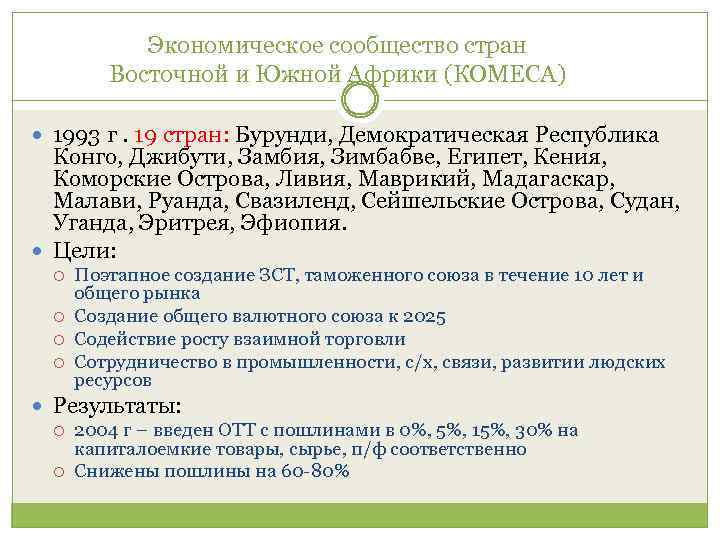 Экономическое сообщество стран Восточной и Южной Африки (КОМЕСА)

1993 г . 19 стран: Бурунди, Демократическая Республика Конго, Джибути, Замбия, Зимбабве, Египет, Кения, Коморские Острова, Ливия, Маврикий, Мадагаскар, Малави, Руанда, Свазиленд, Сейшельские Острова, Судан, Уганда, Эритрея, Эфиопия.

Цели:

Поэтапное создание ЗСТ, таможенного союза в течение 10 лет и общего рынка

Создание общего валютного союза к 2025

Содействие росту взаимной торговли

Сотрудничество в промышленности, с/х, связи, развитии людских ресурсов

Результаты:

2004 г – введен ОТТ с пошлинами в 0%, 5%, 15%, 30% на капиталоемкие товары, сырье, п/ф соответственно

Снижены пошлины на 60-80%